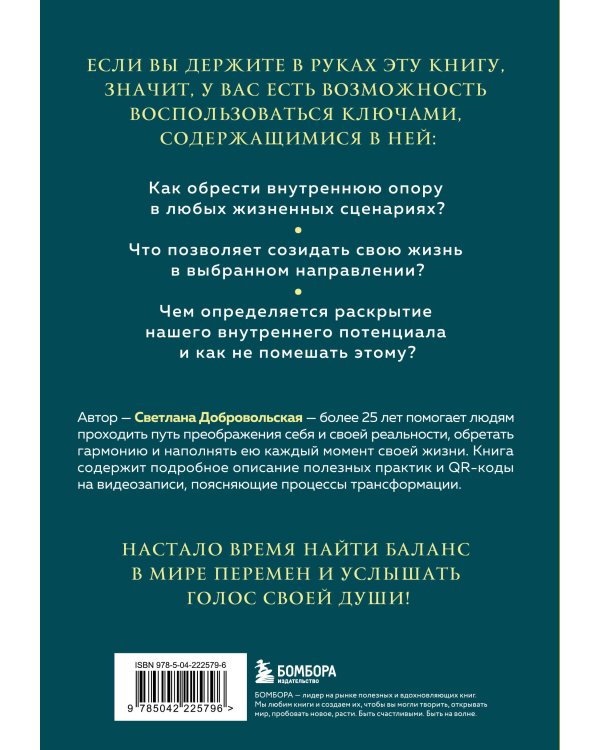 ЕСЛИ ВЫ ДЕРЖИТЕ В РУКАХ ЭТУ КНИГУ, ЗНАЧИТ, У ВАС ЕСТЬ ВОЗМОЖНОСТЬ ВОСПОЛЬЗОВАТЬСЯ КЛЮЧАМИ, СОДЕРЖАЩИМИСЯ В НЕЙ:

Как обрести внутреннюю опору в любых жизненных сценариях?

Что позволяет созидать свою жизнь в выбранном направлении?

Чем определяется раскрытие нашего внутреннего потенциала и как не помешать этому?

Автор — Светлана Добровольская — более 25 лет помогает людям проходить путь преображения себя и своей реальности, обретать гармонию и наполнять ею каждый момент своей жизни. Книга содержит подробное описание полезных практик и QR-коды на видеозаписи, поясняющие процессы трансформации.

НАСТАЛО ВРЕМЯ НАЙТИ БАЛАНС В МИРЕ ПЕРЕМЕН И УСЛЫШАТЬ ГОЛОС СВОЕЙ ДУШИ!

ISBN 978-5-04-222579-6

9 785042 225796 >

БОМБОРА
ИЗДАТЕЛЬСТВО

БОМБОРА — лидер на рынке полезных и вдохновляющих книг. Мы любим книги и создаем их, чтобы вы могли творить, открывать мир, пробовать новое, расти. Быть счастливыми. Быть на волне.